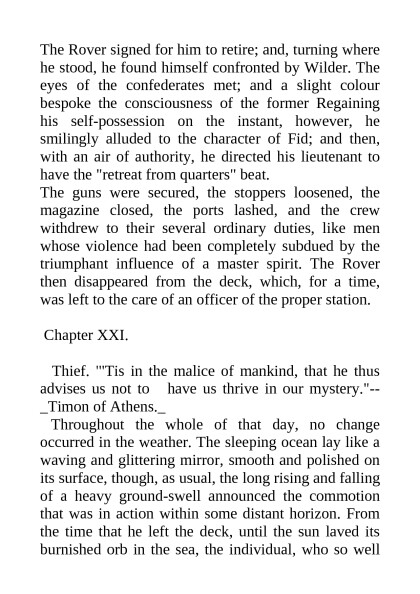 The Rover signed for him to retire; and, turning where he stood, he found himself confronted by Wilder. The eyes of the confederates met; and a slight colour bespoke the consciousness of the former Regaining his self-possession on the instant, however, he smilingly alluded to the character of Fid; and then, with an air of authority, he directed his lieutenant to have the "retreat from quarters" beat.
The guns were secured, the stoppers loosened, the magazine closed, the ports lashed, and the crew withdrew to their several ordinary duties, like men whose violence had been completely subdued by the triumphant influence of a master spirit. The Rover then disappeared from the deck, which, for a time, was left to the care of an officer of the proper station.

Chapter XXI.

Thief. "'Tis in the malice of mankind, that he thus advises us not to have us thrive in our mystery."--_Timon of Athens._

Throughout the whole of that day, no change occurred in the weather. The sleeping ocean lay like a waving and glittering mirror, smooth and polished on its surface, though, as usual, the long rising and falling of a heavy ground-swell announced the commotion that was in action within some distant horizon. From the time that he left the deck, until the sun laved its burnished orb in the sea, the individual, who so well